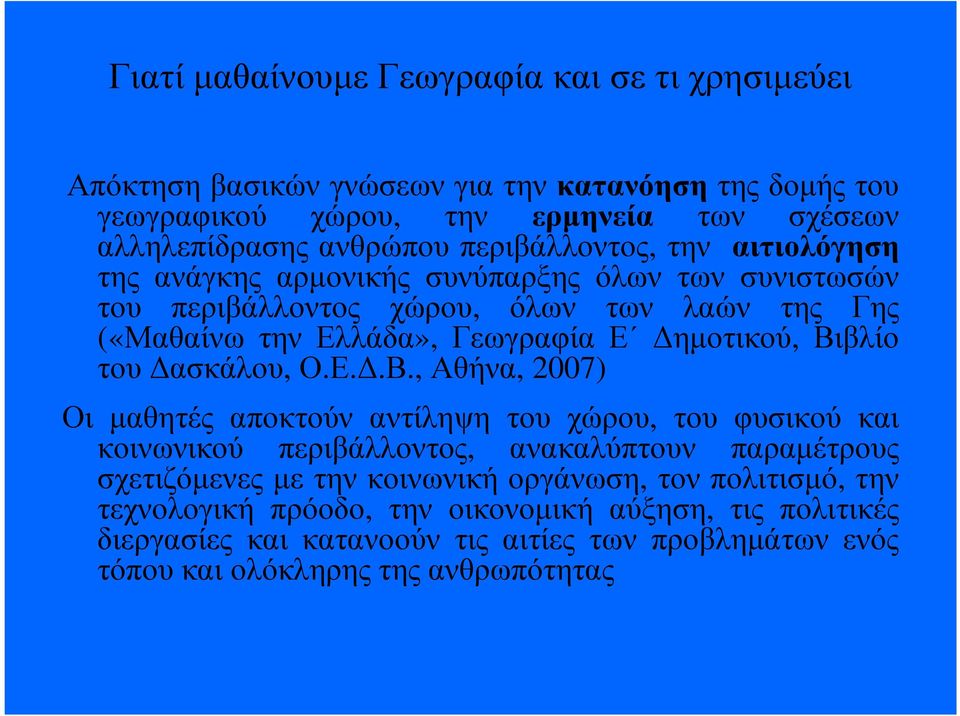 Γιατί μαθαίνουμε Γεωγραφία και σε τι χρησιμεύει

Απόκτηση βασικών γνώσεων για την κατανόηση της δομής του γεωγραφικού χώρου, την ερμηνεία των σχέσεων αλληλεπίδρασης ανθρώπου περιβάλλοντος, την αιτιολόγηση της ανάγκης αρμονικής συνύπαρξης όλων των συνιστωσών του περιβάλλοντος χώρου, όλων των λαών της Γης («Μαθαίνω την Ελλάδα», Γεωγραφία Ε΄ Δημοτικού, Βιβλίο του Δασκάλου, Ο.Ε.Δ.Β., Αθήνα, 2007)

Οι μαθητές αποκτούν αντίληψη του χώρου, του φυσικού και κοινωνικού περιβάλλοντος, ανακαλύπτουν παραμέτρους σχετιζόμενες με την κοινωνική οργάνωση, τον πολιτισμό, την τεχνολογική πρόοδο, την οικονομική αύξηση, τις πολιτικές διεργασίες και κατανοούν τις αιτίες των προβλημάτων ενός τόπου και ολόκληρης της ανθρωπότητας